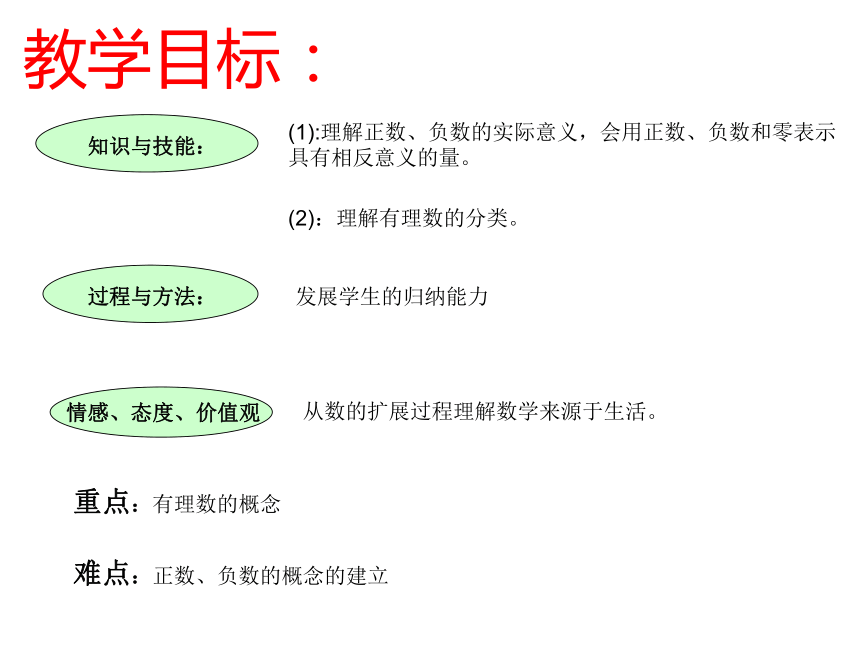 教学目标：

知识与技能：

(1):理解正数、负数的实际意义，会用正数、负数和零表示具有相反意义的量。

(2)：理解有理数的分类。

过程与方法：

发展学生的归纳能力

情感、态度、价值观

从数的扩展过程理解数学来源于生活。

重点：有理数的概念

难点：正数、负数的概念的建立